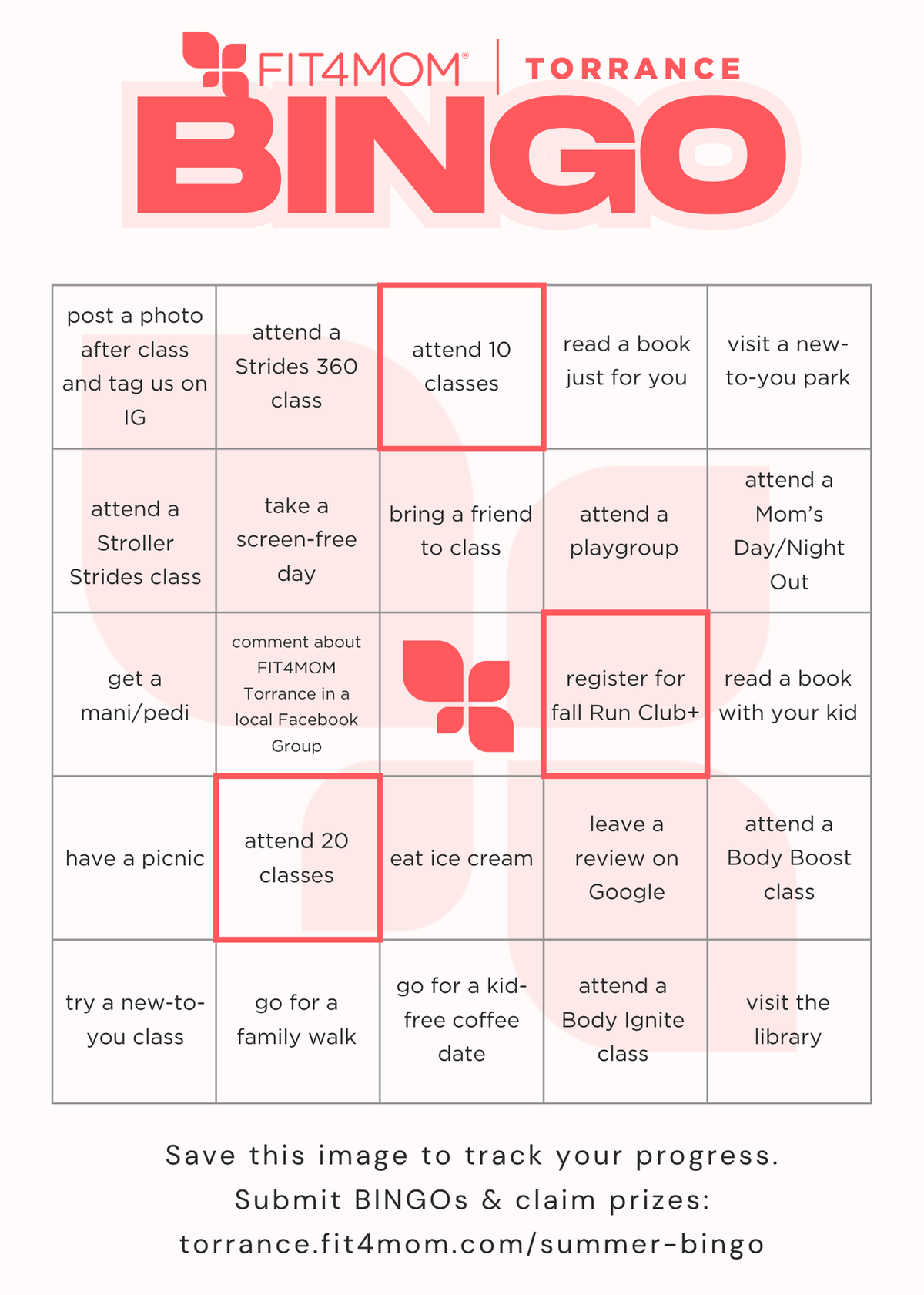 FIT4MOM® | TORRANCE

BINGO

| | | | | |
|---|---|---|---|---|
| post a photo after class and tag us on IG | attend a Strides 360 class | attend 10 classes | read a book just for you | visit a new-to-you park |
| attend a Stroller Strides class | take a screen-free day | bring a friend to class | attend a playgroup | attend a Mom's Day/Night Out |
| get a mani/pedi | comment about FIT4MOM Torrance in a local Facebook Group | | register for fall Run Club+ | read a book with your kid |
| have a picnic | attend 20 classes | eat ice cream | leave a review on Google | attend a Body Boost class |
| try a new-to-you class | go for a family walk | go for a kid-free coffee date | attend a Body Ignite class | visit the library |

Save this image to track your progress.
Submit BINGOs & claim prizes:
torrance.fit4mom.com/summer-bingo